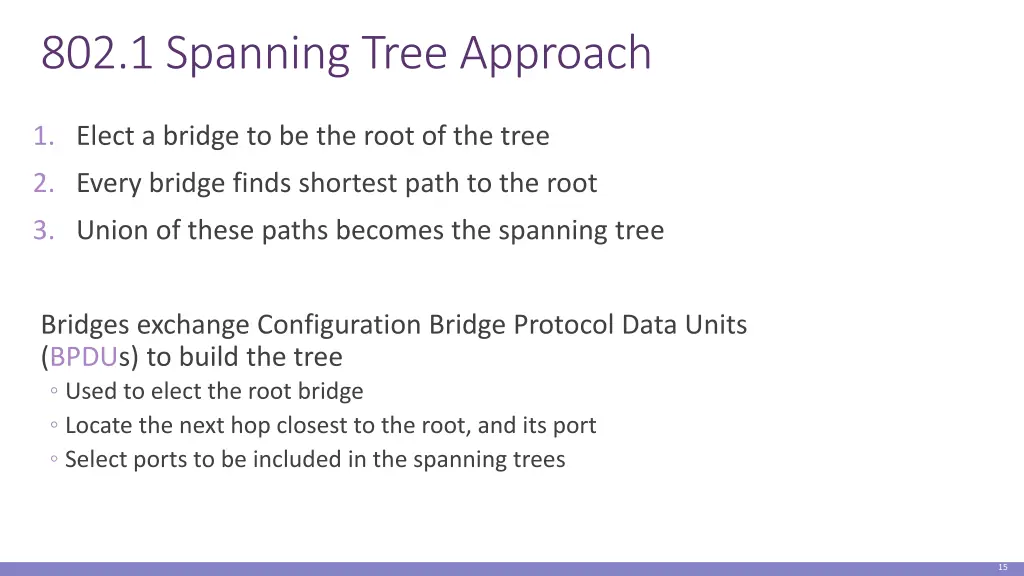 802.1 Spanning Tree Approach

1. Elect a bridge to be the root of the tree
2. Every bridge finds shortest path to the root
3. Union of these paths becomes the spanning tree

Bridges exchange Configuration Bridge Protocol Data Units (BPDUs) to build the tree
◦ Used to elect the root bridge
◦ Locate the next hop closest to the root, and its port
◦ Select ports to be included in the spanning trees

15